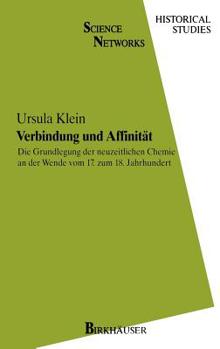 SCIENCE NETWORKS

HISTORICAL STUDIES

Ursula Klein

Verbindung und Affinität

Die Grundlegung der neuzeitlichen Chemie an der Wende vom 17. zum 18. Jahrhundert

BIRKHÄUSER